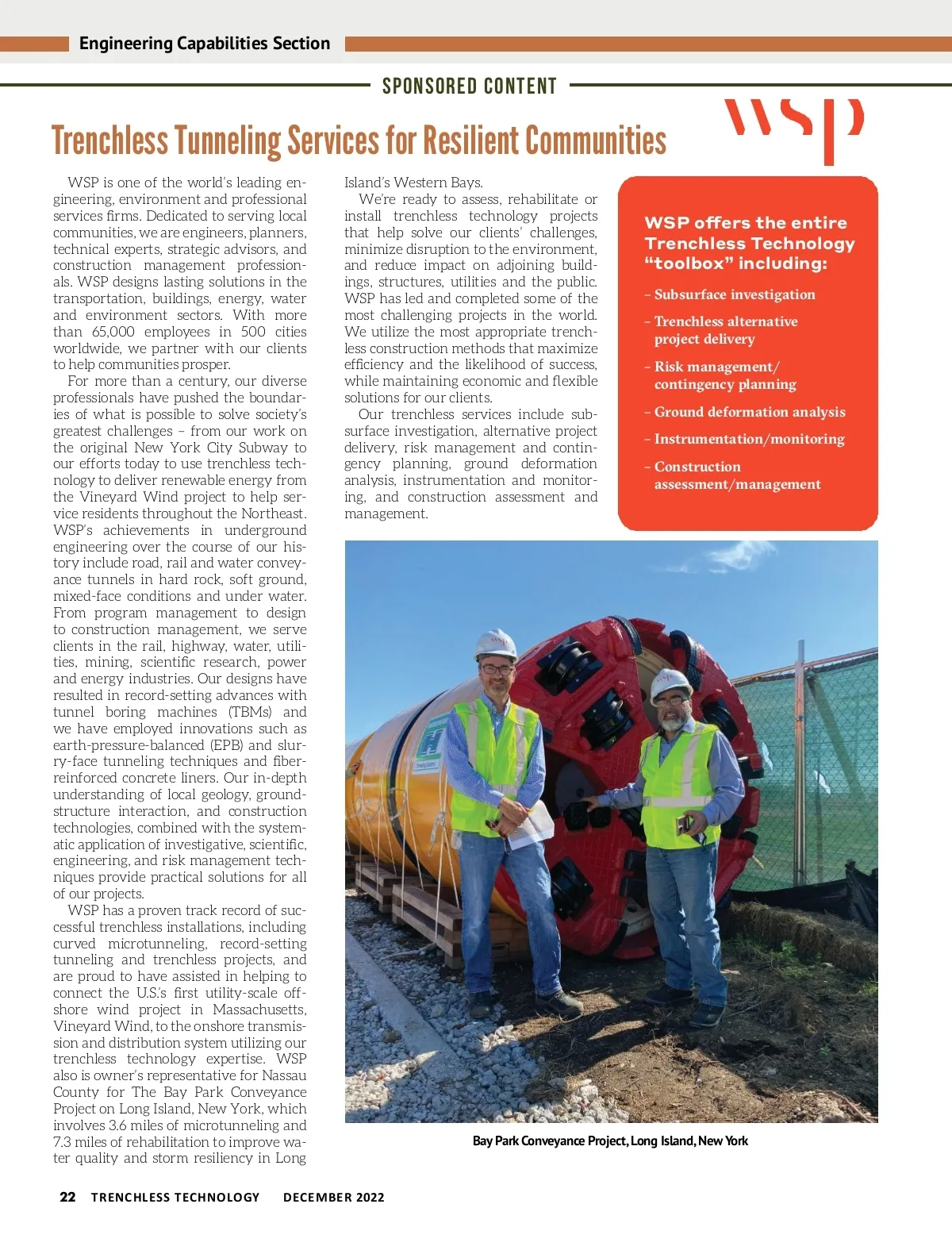 Engineering Capabilities Section

SPONSORED CONTENT

Trenchless Tunneling Services for Resilient Communities

wsp

WSP is one of the world's leading engineering, environment and professional services firms. Dedicated to serving local communities, we are engineers, planners, technical experts, strategic advisors, and construction management professionals. WSP designs lasting solutions in the transportation, buildings, energy, water and environment sectors. With more than 65,000 employees in 500 cities worldwide, we partner with our clients to help communities prosper.

For more than a century, our diverse professionals have pushed the boundaries of what is possible to solve society's greatest challenges – from our work on the original New York City Subway to our efforts today to use trenchless technology to deliver renewable energy from the Vineyard Wind project to help service residents throughout the Northeast. WSP's achievements in underground engineering over the course of our history include road, rail and water conveyance tunnels in hard rock, soft ground, mixed-face conditions and under water. From program management to design to construction management, we serve clients in the rail, highway, water, utilities, mining, scientific research, power and energy industries. Our designs have resulted in record-setting advances with tunnel boring machines (TBMs) and we have employed innovations such as earth-pressure-balanced (EPB) and slurry-face tunneling techniques and fiber-reinforced concrete liners. Our in-depth understanding of local geology, ground-structure interaction, and construction technologies, combined with the systematic application of investigative, scientific, engineering, and risk management techniques provide practical solutions for all of our projects.

WSP has a proven track record of successful trenchless installations, including curved microtunneling, record-setting tunneling and trenchless projects, and are proud to have assisted in helping to connect the U.S.'s first utility-scale offshore wind project in Massachusetts, Vineyard Wind, to the onshore transmission and distribution system utilizing our trenchless technology expertise. WSP also is owner's representative for Nassau County for The Bay Park Conveyance Project on Long Island, New York, which involves 3.6 miles of microtunneling and 7.3 miles of rehabilitation to improve water quality and storm resiliency in Long Island's Western Bays.

We're ready to assess, rehabilitate or install trenchless technology projects that help solve our clients' challenges, minimize disruption to the environment, and reduce impact on adjoining buildings, structures, utilities and the public. WSP has led and completed some of the most challenging projects in the world. We utilize the most appropriate trenchless construction methods that maximize efficiency and the likelihood of success, while maintaining economic and flexible solutions for our clients.

Our trenchless services include subsurface investigation, alternative project delivery, risk management and contingency planning, ground deformation analysis, instrumentation and monitoring, and construction assessment and management.

WSP offers the entire Trenchless Technology "toolbox" including:

– Subsurface investigation

– Trenchless alternative project delivery

– Risk management/ contingency planning

– Ground deformation analysis

– Instrumentation/monitoring

– Construction assessment/management

Bay Park Conveyance Project, Long Island, New York

22 TRENCHLESS TECHNOLOGY DECEMBER 2022